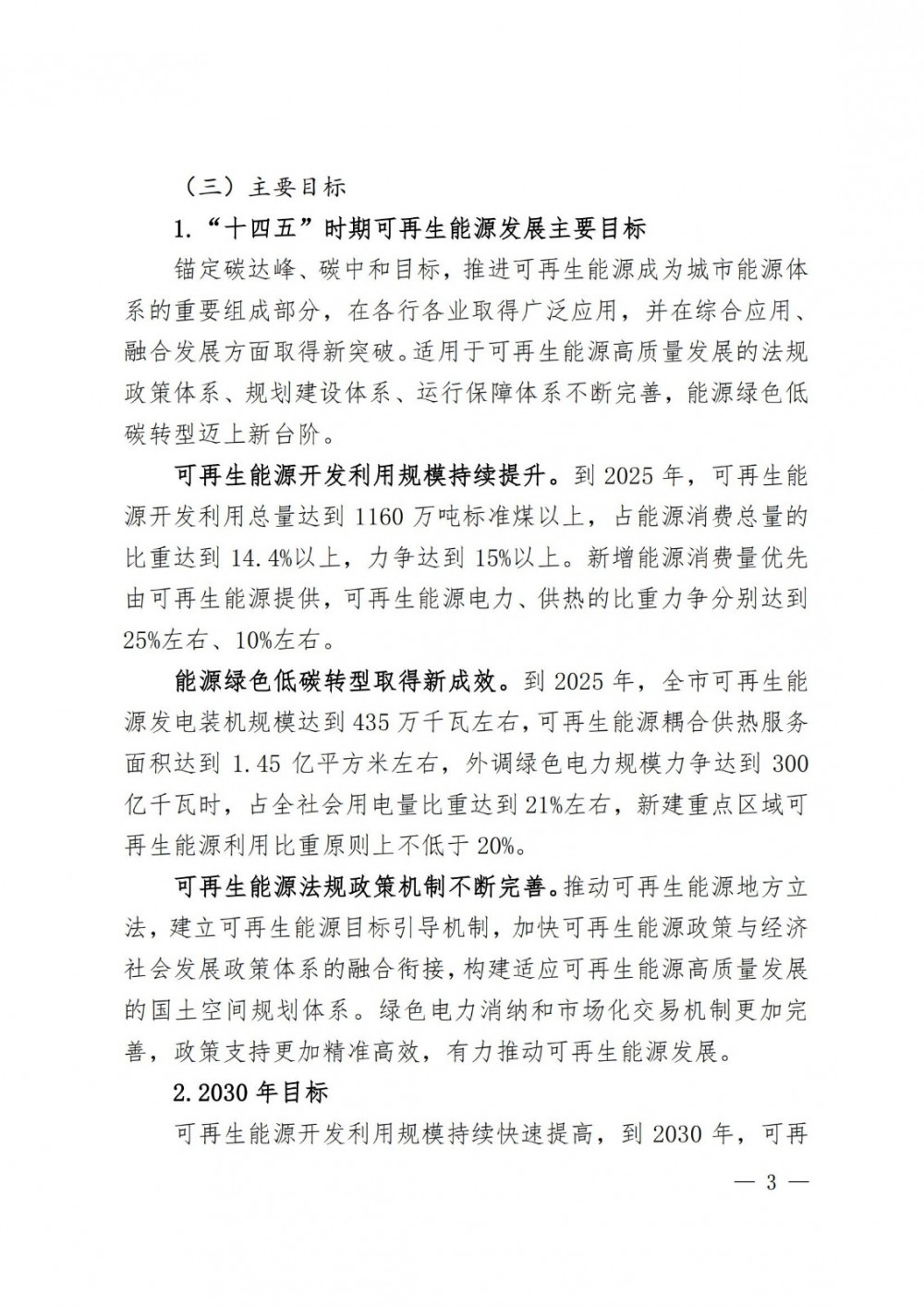 （三）主要目标

1.“十四五”时期可再生能源发展主要目标

锚定碳达峰、碳中和目标，推进可再生能源成为城市能源体系的重要组成部分，在各行各业取得广泛应用，并在综合应用、融合发展方面取得新突破。适用于可再生能源高质量发展的法规政策体系、规划建设体系、运行保障体系不断完善，能源绿色低碳转型迈上新台阶。

可再生能源开发利用规模持续提升。到 2025 年，可再生能源开发利用总量达到 1160 万吨标准煤以上，占能源消费总量的比重达到 14.4%以上，力争达到 15%以上。新增能源消费量优先由可再生能源提供，可再生能源电力、供热的比重力争分别达到 25%左右、10%左右。

能源绿色低碳转型取得新成效。到 2025 年，全市可再生能源发电装机规模达到 435 万千瓦左右，可再生能源耦合供热服务面积达到 1.45 亿平方米左右，外调绿色电力规模力争达到 300 亿千瓦时，占全社会用电量比重达到 21%左右，新建重点区域可再生能源利用比重原则上不低于 20%。

可再生能源法规政策机制不断完善。推动可再生能源地方立法，建立可再生能源目标引导机制，加快可再生能源政策与经济社会发展政策体系的融合衔接，构建适应可再生能源高质量发展的国土空间规划体系。绿色电力消纳和市场化交易机制更加完善，政策支持更加精准高效，有力推动可再生能源发展。

2.2030 年目标

可再生能源开发利用规模持续快速提高，到 2030 年，可再

— 3 —